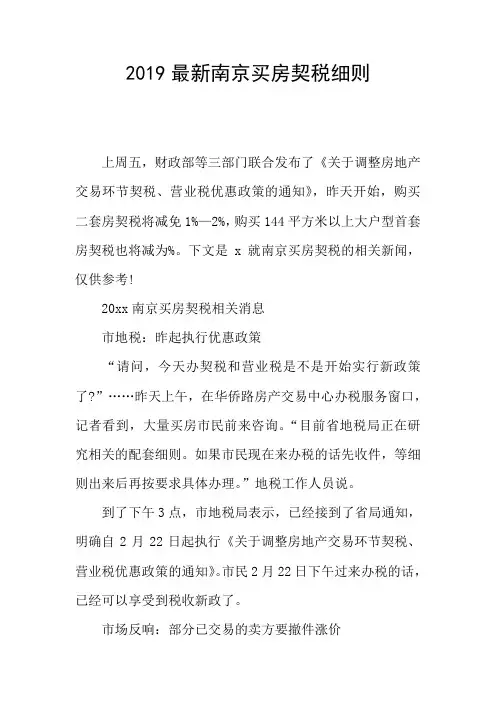 2019 最新南京买房契税细则

上周五，财政部等三部门联合发布了《关于调整房地产交易环节契税、营业税优惠政策的通知》，昨天开始，购买二套房契税将减免 1%—2%，购买 144 平方米以上大户型首套房契税也将减为%。下文是 x 就南京买房契税的相关新闻，仅供参考!

20xx 南京买房契税相关消息

市地税：昨起执行优惠政策

“请问，今天办契税和营业税是不是开始实行新政策了?”……昨天上午，在华侨路房产交易中心办税服务窗口，记者看到，大量买房市民前来咨询。“目前省地税局正在研究相关的配套细则。如果市民现在来办税的话先收件，等细则出来后再按要求具体办理。”地税工作人员说。

到了下午 3 点，市地税局表示，已经接到了省局通知，明确自 2 月 22 日起执行《关于调整房地产交易环节契税、营业税优惠政策的通知》。市民 2 月 22 日下午过来办税的话，已经可以享受到税收新政了。

市场反响：部分已交易的卖方要撤件涨价